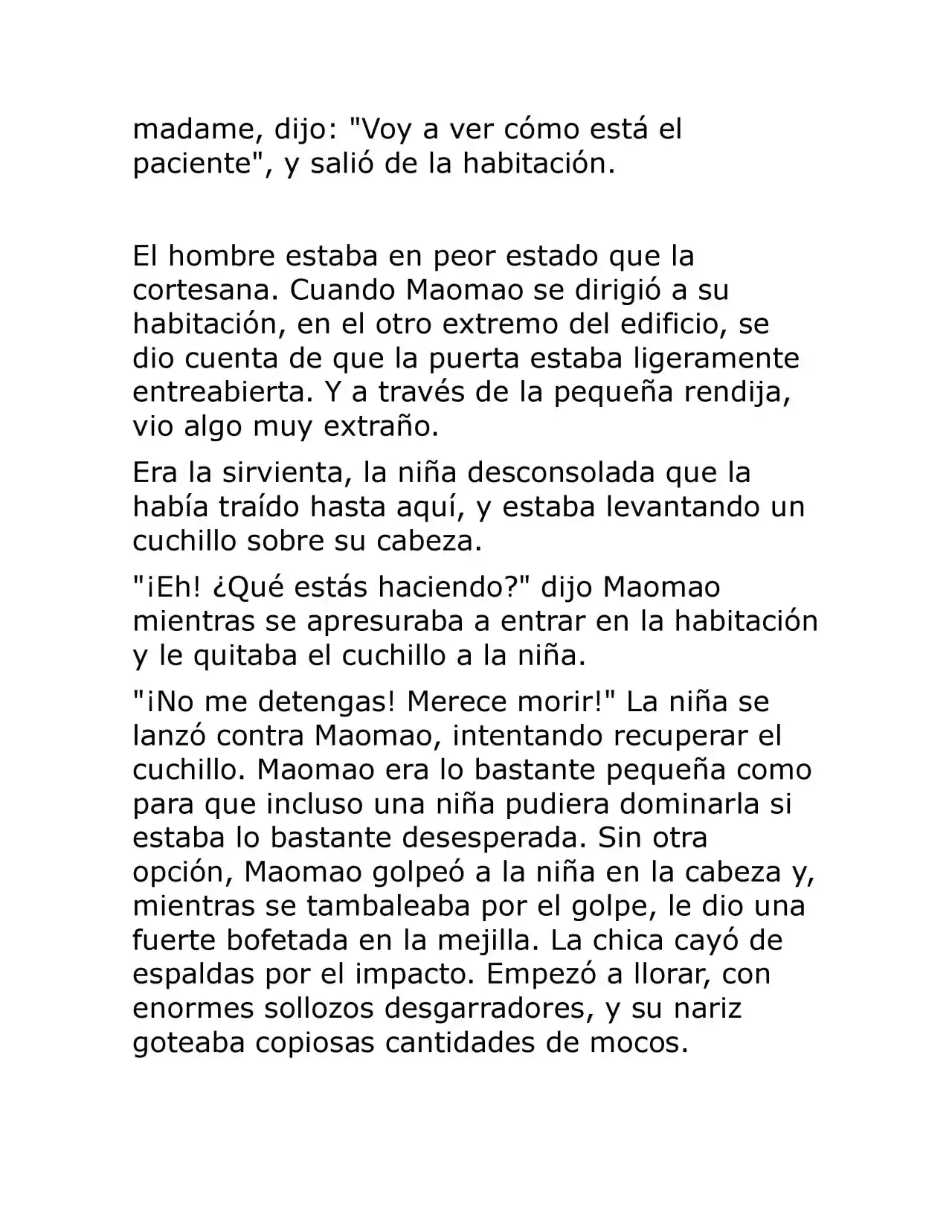 madame, dijo: "Voy a ver cómo está el paciente", y salió de la habitación.

El hombre estaba en peor estado que la cortesana. Cuando Maomao se dirigió a su habitación, en el otro extremo del edificio, se dio cuenta de que la puerta estaba ligeramente entreabierta. Y a través de la pequeña rendija, vio algo muy extraño.

Era la sirvienta, la niña desconsolada que la había traído hasta aquí, y estaba levantando un cuchillo sobre su cabeza.

"¡Eh! ¿Qué estás haciendo?" dijo Maomao mientras se apresuraba a entrar en la habitación y le quitaba el cuchillo a la niña.

"¡No me detengas! Merece morir!" La niña se lanzó contra Maomao, intentando recuperar el cuchillo. Maomao era lo bastante pequeña como para que incluso una niña pudiera dominarla si estaba lo bastante desesperada. Sin otra opción, Maomao golpeó a la niña en la cabeza y, mientras se tambaleaba por el golpe, le dio una fuerte bofetada en la mejilla. La chica cayó de espaldas por el impacto. Empezó a llorar, con enormes sollozos desgarradores, y su nariz goteaba copiosas cantidades de mocos.